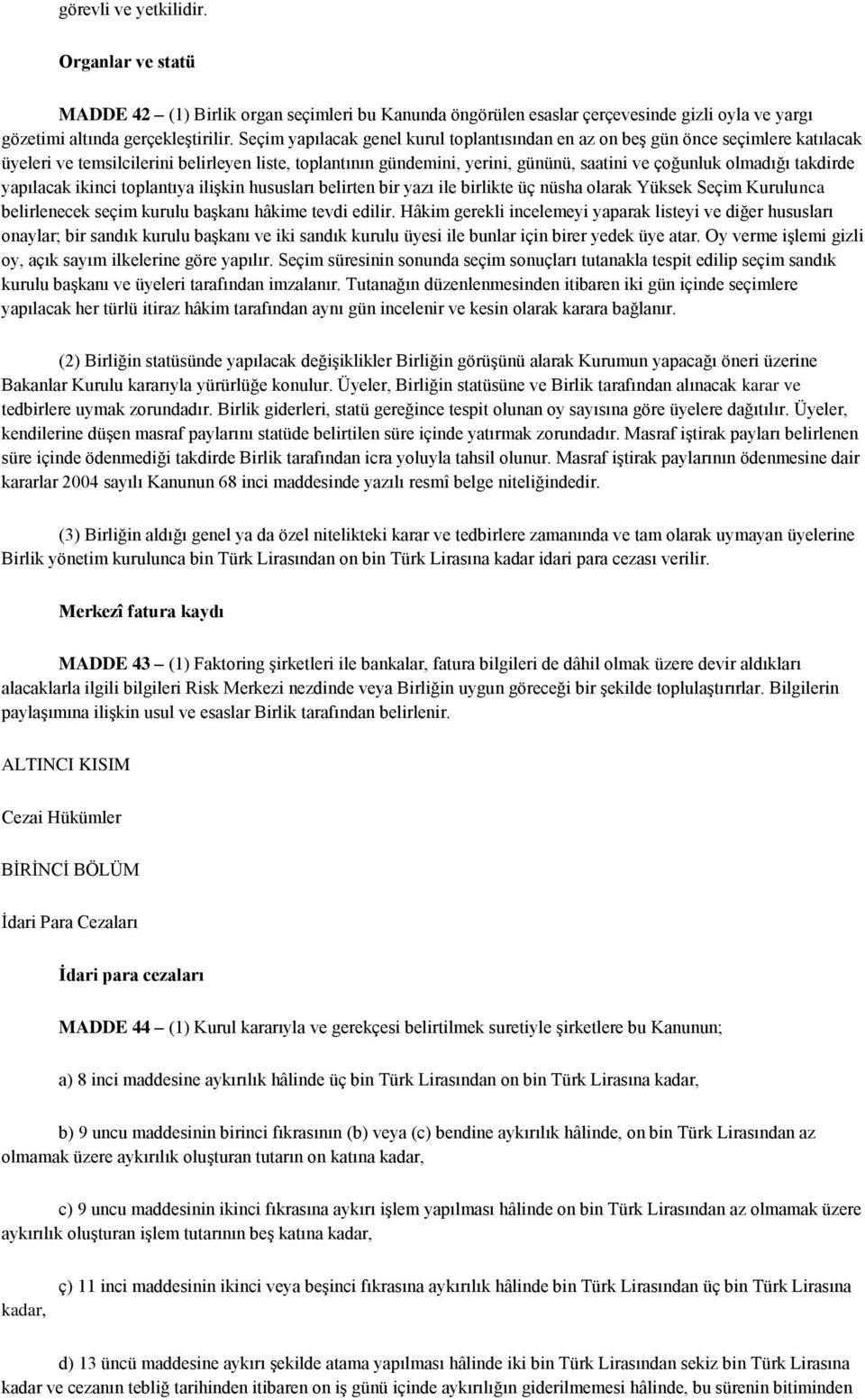 görevli ve yetkilidir.

Organlar ve statü

MADDE 42 – (1) Birlik organ seçimleri bu Kanunda öngörülen esaslar çerçevesinde gizli oyla ve yargı gözetimi altında gerçekleştirilir. Seçim yapılacak genel kurul toplantısından en az on beş gün önce seçimlere katılacak üyeleri ve temsilcilerini belirleyen liste, toplantının gündemini, yerini, gününü, saatini ve çoğunluk olmadığı takdirde yapılacak ikinci toplantıya ilişkin hususları belirten bir yazı ile birlikte üç nüsha olarak Yüksek Seçim Kurulunca belirlenecek seçim kurulu başkanı hâkime tevdi edilir. Hâkim gerekli incelemeyi yaparak listeyi ve diğer hususları onaylar; bir sandık kurulu başkanı ve iki sandık kurulu üyesi ile bunlar için birer yedek üye atar. Oy verme işlemi gizli oy, açık sayım ilkelerine göre yapılır. Seçim süresinin sonunda seçim sonuçları tutanakla tespit edilip seçim sandık kurulu başkanı ve üyeleri tarafından imzalanır. Tutanağın düzenlenmesinden itibaren iki gün içinde seçimlere yapılacak her türlü itiraz hâkim tarafından aynı gün incelenir ve kesin olarak karara bağlanır.

(2) Birliğin statüsünde yapılacak değişiklikler Birliğin görüşünü alarak Kurumun yapacağı öneri üzerine Bakanlar Kurulu kararıyla yürürlüğe konulur. Üyeler, Birliğin statüsüne ve Birlik tarafından alınacak karar ve tedbirlere uymak zorundadır. Birlik giderleri, statü gereğince tespit olunan oy sayısına göre üyelere dağıtılır. Üyeler, kendilerine düşen masraf paylarını statüde belirtilen süre içinde yatırmak zorundadır. Masraf iştirak payları belirlenen süre içinde ödenmediği takdirde Birlik tarafından icra yoluyla tahsil olunur. Masraf iştirak paylarının ödenmesine dair kararlar 2004 sayılı Kanunun 68 inci maddesinde yazılı resmî belge niteliğindedir.

(3) Birliğin aldığı genel ya da özel nitelikteki karar ve tedbirlere zamanında ve tam olarak uymayan üyelerine Birlik yönetim kurulunca bin Türk Lirasından on bin Türk Lirasına kadar idari para cezası verilir.

Merkezî fatura kaydı

MADDE 43 – (1) Faktoring şirketleri ile bankalar, fatura bilgileri de dâhil olmak üzere devir aldıkları alacaklarla ilgili bilgileri Risk Merkezi nezdinde veya Birliğin uygun göreceği bir şekilde toplulaştırırlar. Bilgilerin paylaşımına ilişkin usul ve esaslar Birlik tarafından belirlenir.

ALTINCI KISIM

Cezai Hükümler

BİRİNCİ BÖLÜM

İdari Para Cezaları

İdari para cezaları

MADDE 44 – (1) Kurul kararıyla ve gerekçesi belirtilmek suretiyle şirketlere bu Kanunun;

a) 8 inci maddesine aykırılık hâlinde üç bin Türk Lirasından on bin Türk Lirasına kadar,

b) 9 uncu maddesinin birinci fıkrasının (b) veya (c) bendine aykırılık hâlinde, on bin Türk Lirasından az olmamak üzere aykırılık oluşturan tutarın on katına kadar,

c) 9 uncu maddesinin ikinci fıkrasına aykırı işlem yapılması hâlinde on bin Türk Lirasından az olmamak üzere aykırılık oluşturan işlem tutarının beş katına kadar,

ç) 11 inci maddesinin ikinci veya beşinci fıkrasına aykırılık hâlinde bin Türk Lirasından üç bin Türk Lirasına kadar,

d) 13 üncü maddesine aykırı şekilde atama yapılması hâlinde iki bin Türk Lirasından sekiz bin Türk Lirasına kadar ve cezanın tebliğ tarihinden itibaren on iş günü içinde aykırılığın giderilmemesi hâlinde, bu sürenin bitiminden